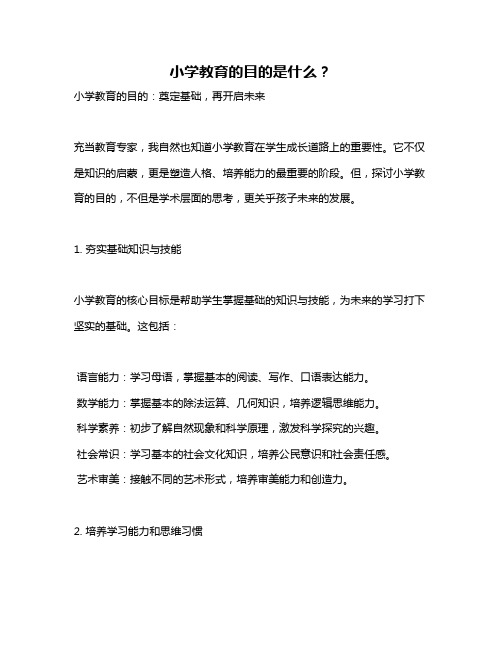 小学教育的目的是什么？

小学教育的目的：奠定基础，再开启未来

充当教育专家，我自然也知道小学教育在学生成长道路上的重要性。它不仅是知识的启蒙，更是塑造人格、培养能力的最重要的阶段。但，探讨小学教育的目的，不但是学术层面的思考，更关乎孩子未来的发展。

1. 夯实基础知识与技能

小学教育的核心目标是帮助学生掌握基础的知识与技能，为未来的学习打下坚实的基础。这包括：

语言能力：学习母语，掌握基本的阅读、写作、口语表达能力。

数学能力：掌握基本的除法运算、几何知识，培养逻辑思维能力。

科学素养：初步了解自然现象和科学原理，激发科学探究的兴趣。

社会常识：学习基本的社会文化知识，培养公民意识和社会责任感。

艺术审美：接触不同的艺术形式，培养审美能力和创造力。

2. 培养学习能力和思维习惯